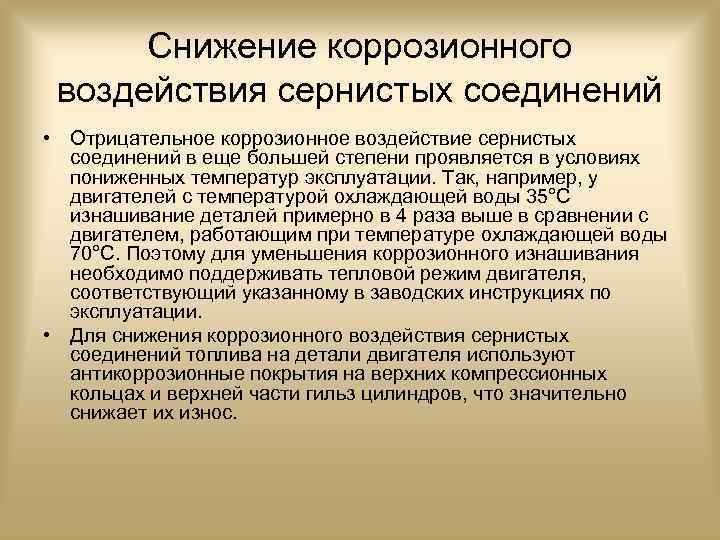 Снижение коррозионного воздействия сернистых соединений

• Отрицательное коррозионное воздействие сернистых соединений в еще большей степени проявляется в условиях пониженных температур эксплуатации. Так, например, у двигателей с температурой охлаждающей воды 35°С изнашивание деталей примерно в 4 раза выше в сравнении с двигателем, работающим при температуре охлаждающей воды 70°С. Поэтому для уменьшения коррозионного изнашивания необходимо поддерживать тепловой режим двигателя, соответствующий указанному в заводских инструкциях по эксплуатации.

• Для снижения коррозионного воздействия сернистых соединений топлива на детали двигателя используют антикоррозионные покрытия на верхних компрессионных кольцах и верхней части гильз цилиндров, что значительно снижает их износ.